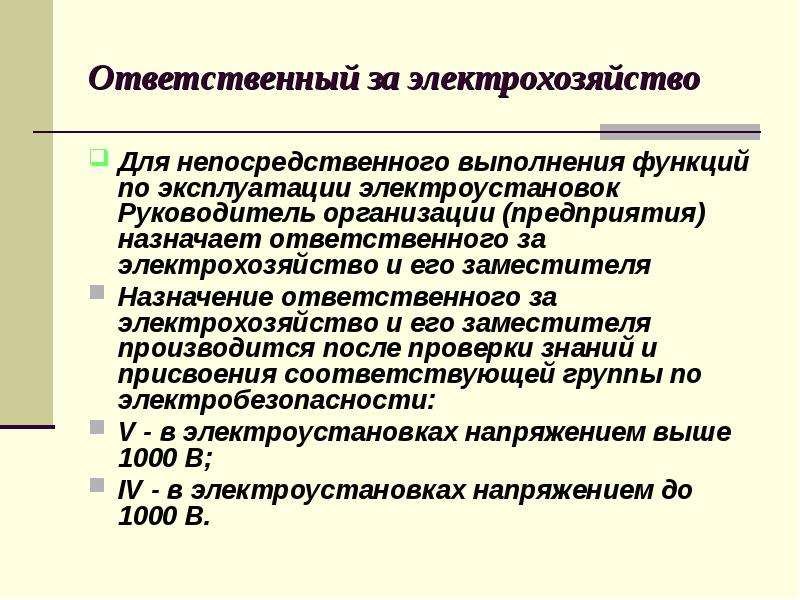 Ответственный за электрохозяйство

Для непосредственного выполнения функций по эксплуатации электроустановок Руководитель организации (предприятия) назначает ответственного за электрохозяйство и его заместителя

Назначение ответственного за электрохозяйство и его заместителя производится после проверки знаний и присвоения соответствующей группы по электробезопасности:

V - в электроустановках напряжением выше 1000 В;

IV - в электроустановках напряжением до 1000 В.